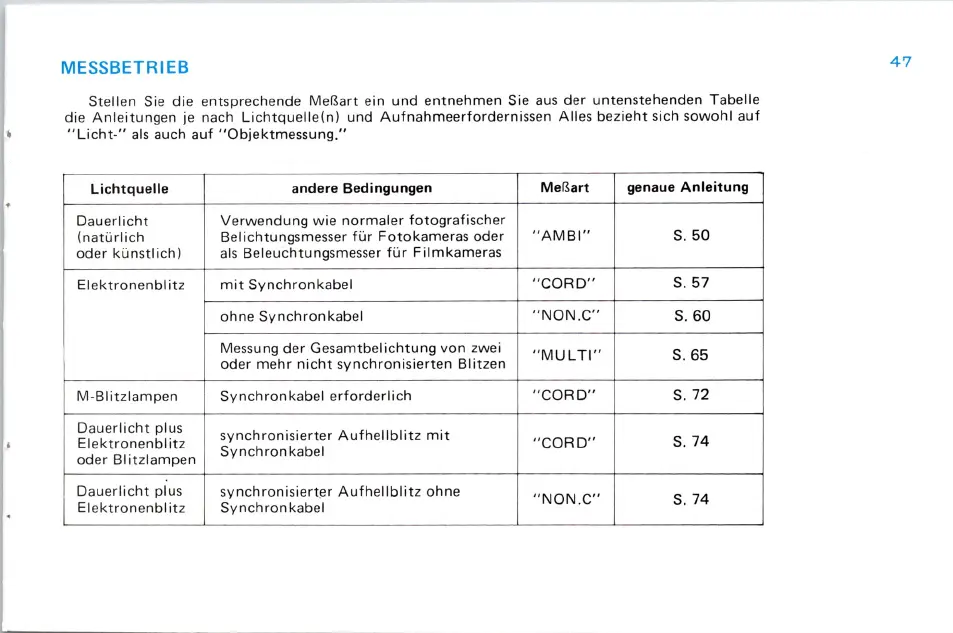 MESSBETRIEB

47

Stellen Sie die entsprechende Meßart ein und entnehmen Sie aus der untenstehenden Tabelle die Anleitungen je nach Lichtquelle(n) und Aufnahmeerfordernissen Alles bezieht sich sowohl auf "Licht-" als auch auf "Objektmessung."

| Lichtquelle | andere Bedingungen | Meßart | genaue Anleitung |
|---|---|---|---|
| Dauerlicht (natürlich oder künstlich) | Verwendung wie normaler fotografischer Belichtungsmesser für Fotokameras oder als Beleuchtungsmesser für Filmkameras | "AMBI" | S. 50 |
| Elektronenblitz | mit Synchronkabel | "CORD" | S. 57 |
| | ohne Synchronkabel | "NON.C" | S. 60 |
| | Messung der Gesamtbelichtung von zwei oder mehr nicht synchronisierten Blitzen | "MULTI" | S. 65 |
| M-Blitzlampen | Synchronkabel erforderlich | "CORD" | S. 72 |
| Dauerlicht plus Elektronenblitz oder Blitzlampen | synchronisierter Aufhellblitz mit Synchronkabel | "CORD" | S. 74 |
| Dauerlicht plus Elektronenblitz | synchronisierter Aufhellblitz ohne Synchronkabel | "NON.C" | S. 74 |